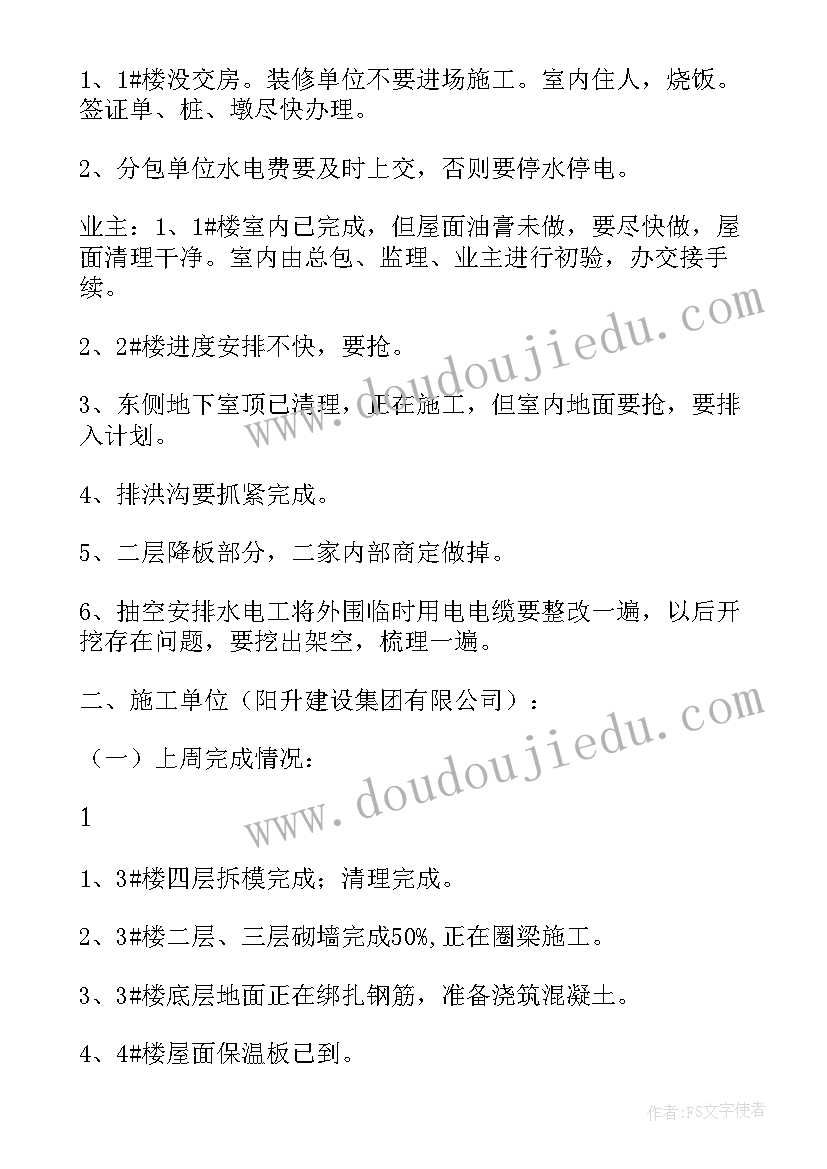 1、1#楼没交房。装修单位不要进场施工。室内住人，烧饭。签证单、桩、墩尽快办理。

2、分包单位水电费要及时上交，否则要停水停电。

业主：1、1#楼室内已完成，但屋面油膏未做，要尽快做，屋面清理干净。室内由总包、监理、业主进行初验，办交接手续。

2、2#楼进度安排不快，要抢。

3、东侧地下室顶已清理，正在施工，但室内地面要抢，要排入计划。

4、排洪沟要抓紧完成。

5、二层降板部分，二家内部商定做掉。

6、抽空安排水电工将外围临时用电电缆要整改一遍，以后开挖存在问题，要挖出架空，梳理一遍。

二、施工单位（阳升建设集团有限公司）：

（一）上周完成情况：

1

1、3#楼四层拆模完成；清理完成。

2、3#楼二层、三层砌墙完成50%,正在圈梁施工。

3、3#楼底层地面正在绑扎钢筋，准备浇筑混凝土。

4、4#楼屋面保温板已到。

www.doudoujiedu.com

www.doudoujiedu.com

作者：FS文字使者